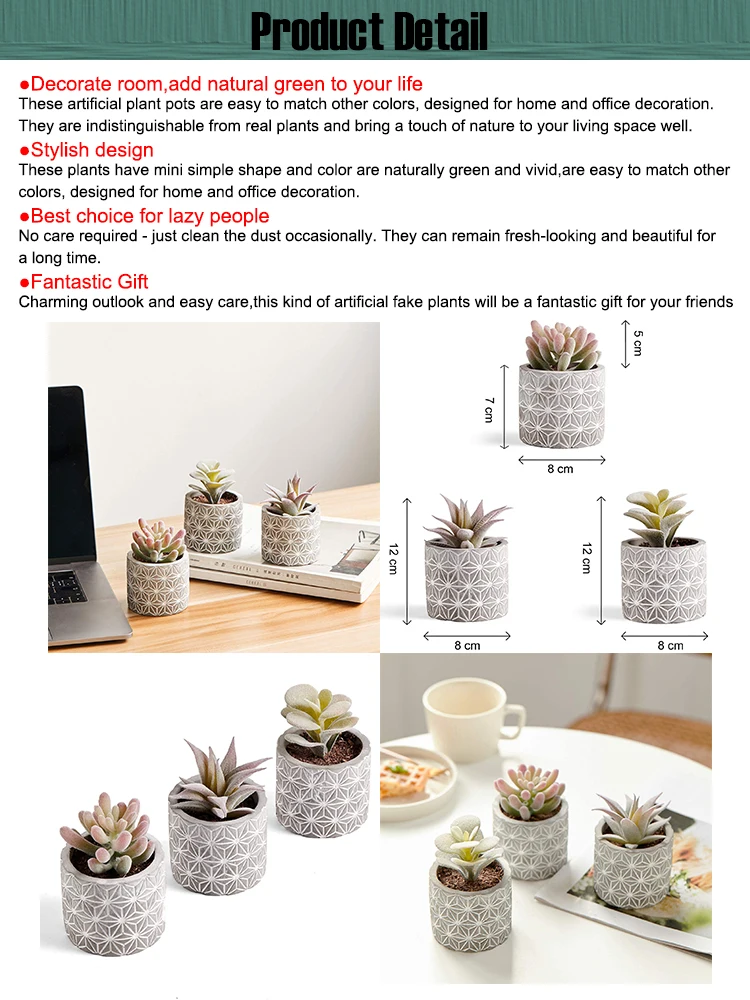 Product Detail

●Decorate room,add natural green to your life
These artificial plant pots are easy to match other colors, designed for home and office decoration. They are indistinguishable from real plants and bring a touch of nature to your living space well.

●Stylish design
These plants have mini simple shape and color are naturally green and vivid,are easy to match other colors, designed for home and office decoration.

●Best choice for lazy people
No care required - just clean the dust occasionally. They can remain fresh-looking and beautiful for a long time.

●Fantastic Gift
Charming outlook and easy care,this kind of artificial fake plants will be a fantastic gift for your friends

5 cm
7 cm
8 cm
12 cm
8 cm
12 cm
8 cm